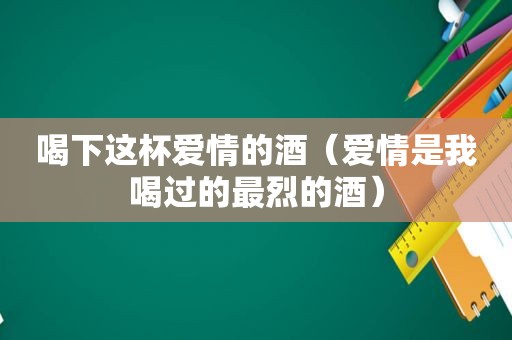 喝下这杯爱情的酒（爱情是我喝过的最烈的酒）